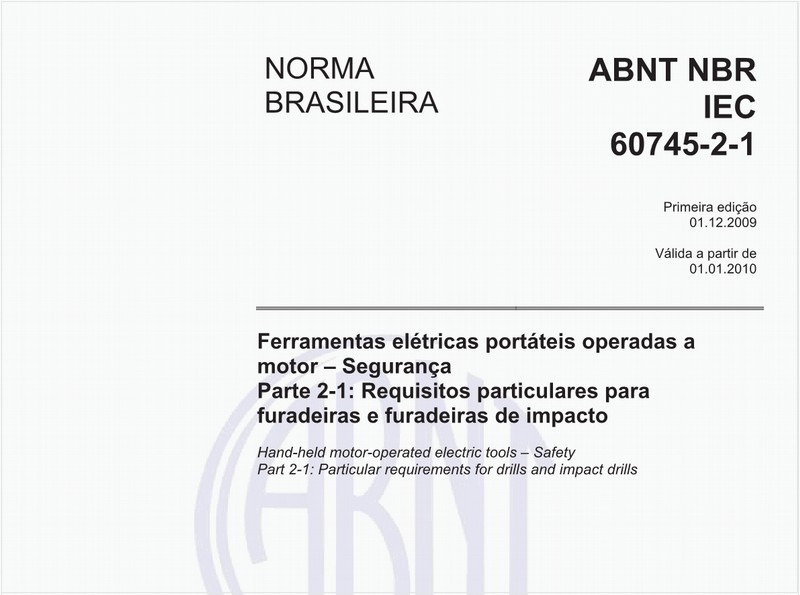 NORMA BRASILEIRA

ABNT NBR IEC 60745-2-1

Primeira edição
01.12.2009

Válida a partir de
01.01.2010

Ferramentas elétricas portáteis operadas a motor – Segurança
Parte 2-1: Requisitos particulares para furadeiras e furadeiras de impacto

Hand-held motor-operated electric tools – Safety
Part 2-1: Particular requirements for drills and impact drills

ABNT